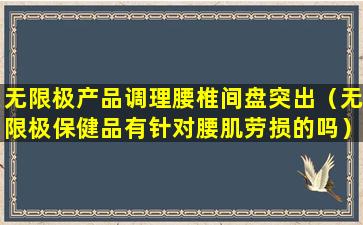 无限极产品调理腰椎间盘突出（无限极保健品有针对腰肌劳损的吗）